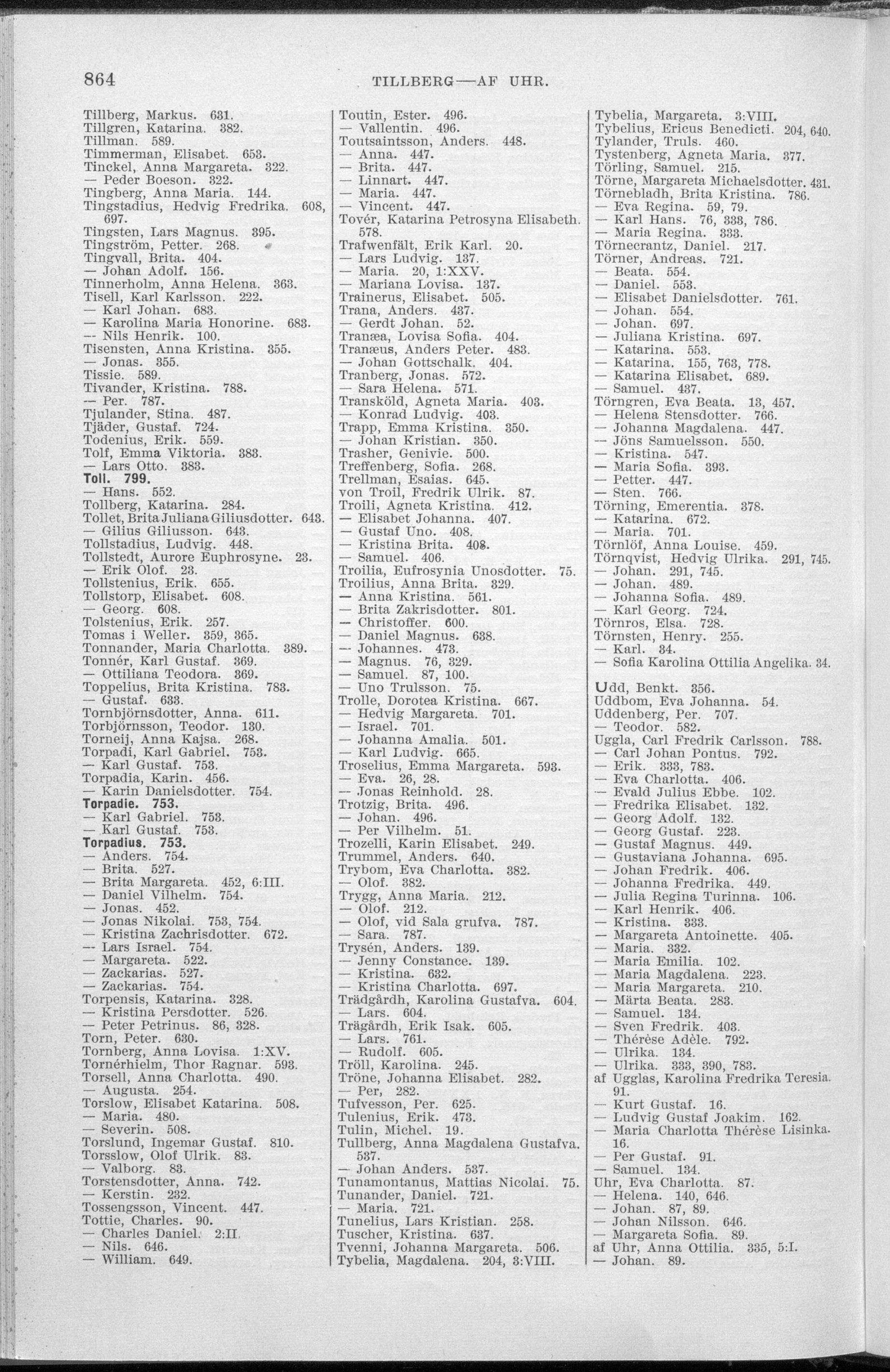 864 TILLBERG—AF UHR.

Tillberg, Markus. 631.
Tillgren, Katarina. 382.
Tillman. 589.
Timmerman, Elisabet. 653.
Tinckel, Anna Margareta. 322.
— Peder Boeson. 322.
Tingberg, Anna Maria. 144.
Tingstadius, Hedvig Fredrika. 608, 697.
Tingsten, Lars Magnus. 395.
Tingström, Petter. 268.
Tingvall, Brita. 404.
— Johan Adolf. 156.
Tinnerholm, Anna Helena. 363.
Tisell, Karl Karlsson. 222.
— Karl Johan. 683.
— Karolina Maria Honorine. 683.
— Nils Henrik. 100.
Tisensten, Anna Kristina. 355.
— Jonas. 355.
Tissie. 589.
Tivander, Kristina. 788.
— Per. 787.
Tjulander, Stina. 487.
Tjäder, Gustaf. 724.
Todenius, Erik. 559.
Tolf, Emma Viktoria. 383.
— Lars Otto. 383.
Toll. 799.
— Hans. 552.
Tollberg, Katarina. 284.
Tollet, Brita Juliana Giliusdotter. 643.
— Gilius Giliusson. 643.
Tollstadius, Ludvig. 448.
Tollstedt, Aurore Euphrosyne. 23.
— Erik Olof. 23.
Tollstenius, Erik. 655.
Tollstorp, Elisabet. 608.
— Georg. 608.
Tolstenius, Erik. 257.
Tomas i Weller. 359, 365.
Tonnander, Maria Charlotta. 389.
Tonnér, Karl Gustaf. 369.
— Ottiliana Teodora. 369.
Toppelius, Brita Kristina. 783.
— Gustaf. 633.
Tornbjörnsdotter, Anna. 611.
Torbjörnsson, Teodor. 130.
Torneij, Anna Kajsa. 268.
Torpadi, Karl Gabriel. 753.
— Karl Gustaf. 753.
Torpadia, Karin. 456.
— Karin Danielsdotter. 754.
Torpadie. 753.
— Karl Gabriel. 753.
— Karl Gustaf. 753.
Torpadius. 753.
— Anders. 754.
— Brita. 527.
— Brita Margareta. 452, 6:III.
— Daniel Vilhelm. 754.
— Jonas. 452.
— Jonas Nikolai. 753, 754.
— Kristina Zachrisdotter. 672.
— Lars Israel. 754.
— Margareta. 522.
— Zackarias. 527.
— Zackarias. 754.
Torpensis, Katarina. 328.
— Kristina Persdotter. 526.
— Peter Petrinus. 86, 328.
Torn, Peter. 630.
Tornberg, Anna Lovisa. 1:XV.
Tornérhielm, Thor Ragnar. 593.
Torsell, Anna Charlotta. 490.
— Augusta. 254.
Torslow, Elisabet Katarina. 508.
— Maria. 480.
— Severin. 508.
Torslund, Ingemar Gustaf. 810.
Torsslow, Olof Ulrik. 83.
— Valborg. 83.
Torstensdotter, Anna. 742.
— Kerstin. 232.
Tossengsson, Vincent. 447.
Tottie, Charles. 90.
— Charles Daniel. 2:II.
— Nils. 646.
— William. 649.

Toutin, Ester. 496.
— Vallentin. 496.
Toutsaintsson, Anders. 448.
— Anna. 447.
— Brita. 447.
— Linnart. 447.
— Maria. 447.
— Vincent. 447.
Tovér, Katarina Petrosyna Elisabeth. 578.
Trafwenfält, Erik Karl. 20.
— Lars Ludvig. 137.
— Maria. 20, 1:XXV.
— Mariana Lovisa. 137.
Trainerus, Elisabet. 505.
Trana, Anders. 437.
— Gerdt Johan. 52.
Tranæa, Lovisa Sofia. 404.
Tranæus, Anders Peter. 483.
— Johan Gottschalk. 404.
Tranberg, Jonas. 572.
— Sara Helena. 571.
Transköld, Agneta Maria. 403.
— Konrad Ludvig. 403.
Trapp, Emma Kristina. 350.
— Johan Kristian. 350.
Trasher, Genivie. 500.
Treffenberg, Sofia. 268.
Trellman, Esaias. 645.
von Troil, Fredrik Ulrik. 87.
Troili, Agneta Kristina. 412.
— Elisabet Johanna. 407.
— Gustaf Uno. 408.
— Kristina Brita. 408.
— Samuel. 406.
Troilia, Eufrosynia Unosdotter. 75.
Troilius, Anna Brita. 329.
— Anna Kristina. 561.
— Brita Zakrisdotter. 801.
— Christoffer. 600.
— Daniel Magnus. 638.
— Johannes. 473.
— Magnus. 76, 329.
— Samuel. 87, 100.
— Uno Trulsson. 75.
Trolle, Dorotea Kristina. 667.
— Hedvig Margareta. 701.
— Israel. 701.
— Johanna Amalia. 501.
— Karl Ludvig. 665.
Troselius, Emma Margareta. 593.
— Eva. 26, 28.
— Jonas Reinhold. 28.
Trotzig, Brita. 496.
— Johan. 496.
— Per Vilhelm. 51.
Trozelli, Karin Elisabet. 249.
Trummel, Anders. 640.
Trybom, Eva Charlotta. 382.
— Olof. 382.
Trygg, Anna Maria. 212.
— Olof. 212.
— Olof, vid Sala grufva. 787.
— Sara. 787.
Trysén, Anders. 139.
— Jenny Constance. 139.
— Kristina. 632.
— Kristina Charlotta. 697.
Trädgårdh, Karolina Gustafva. 604.
— Lars. 604.
Trägårdh, Erik Isak. 605.
— Lars. 761.
— Rudolf. 605.
Tröll, Karolina. 245.
Tröne, Johanna Elisabet. 282.
— Per, 282.
Tufvesson, Per. 625.
Tulenius, Erik. 473.
Tulin, Michel. 19.
Tullberg, Anna Magdalena Gustafva. 537.
— Johan Anders. 537.
Tunamontanus, Mattias Nicolai. 75.
Tunander, Daniel. 721.
— Maria. 721.
Tunelius, Lars Kristian. 258.
Tuscher, Kristina. 637.
Tvenni, Johanna Margareta. 506.
Tybelia, Magdalena. 204, 3:VIII.

Tybelia, Margareta. 3:VIII.
Tybelius, Ericus Benedicti. 204, 640.
Tylander, Truls. 460.
Tystenberg, Agneta Maria. 377.
Törling, Samuel. 215.
Törne, Margareta Michaelsdotter. 431.
Törnebladh, Brita Kristina. 786.
— Eva Regina. 59, 79.
— Karl Hans. 76, 333, 786.
— Maria Regina. 333.
Törnecrantz, Daniel. 217.
Törner, Andreas. 721.
— Beata. 554.
— Daniel. 553.
— Elisabet Danielsdotter. 761.
— Johan. 554.
— Johan. 697.
— Juliana Kristina. 697.
— Katarina. 553.
— Katarina. 155, 763, 778.
— Katarina Elisabet. 689.
— Samuel. 437.
Törngren, Eva Beata. 13, 457.
— Helena Stensdotter. 766.
— Johanna Magdalena. 447.
— Jöns Samuelsson. 550.
— Kristina. 547.
— Maria Sofia. 393.
— Petter. 447.
— Sten. 766.
Törning, Emerentia. 378.
— Katarina. 672.
— Maria. 701.
Törnlöf, Anna Louise. 459.
Törnqvist, Hedvig Ulrika. 291, 745.
— Johan. 291, 745.
— Johan. 489.
— Johanna Sofia. 489.
— Karl Georg. 724.
Törnros, Elsa. 728.
Törnsten, Henry. 255.
— Karl. 34.
— Sofia Karolina Ottilia Angelika. 34.

Udd, Benkt. 356.
Uddbom, Eva Johanna. 54.
Uddenberg, Per. 707.
— Teodor. 582.
Uggla, Carl Fredrik Carlsson. 788.
— Carl Johan Pontus. 792.
— Erik. 333, 783.
— Eva Charlotta. 406.
— Evald Julius Ebbe. 102.
— Fredrika Elisabet. 132.
— Georg Adolf. 132.
— Georg Gustaf. 223.
— Gustaf Magnus. 449.
— Gustaviana Johanna. 695.
— Johan Fredrik. 406.
— Johanna Fredrika. 449.
— Julia Regina Turinna. 106.
— Karl Henrik. 406.
— Kristina. 333.
— Margareta Antoinette. 405.
— Maria. 332.
— Maria Emilia. 102.
— Maria Magdalena. 223.
— Maria Margareta. 210.
— Märta Beata. 283.
— Samuel. 134.
— Sven Fredrik. 403.
— Thérèse Adèle. 792.
— Ulrika. 134.
— Ulrika. 333, 390, 783.
af Ugglas, Karolina Fredrika Teresia. 91.
— Kurt Gustaf. 16.
— Ludvig Gustaf Joakim. 162.
— Maria Charlotta Thérèse Lisinka. 16.
— Per Gustaf. 91.
— Samuel. 134.
Uhr, Eva Charlotta. 87.
— Helena. 140, 646.
— Johan. 87, 89.
— Johan Nilsson. 646.
— Margareta Sofia. 89.
af Uhr, Anna Ottilia. 335, 5:I.
— Johan. 89.